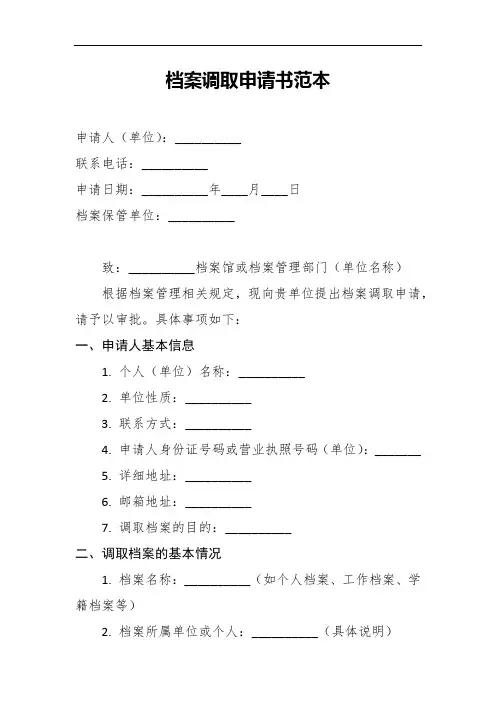 档案调取申请书范本

申请人（单位）：__________
联系电话：__________
申请日期：__________年____月____日
档案保管单位：__________

致：__________档案馆或档案管理部门（单位名称）

根据档案管理相关规定，现向贵单位提出档案调取申请，请予以审批。具体事项如下：

一、申请人基本信息

1. 个人（单位）名称：__________
2. 单位性质：__________
3. 联系方式：__________
4. 申请人身份证号码或营业执照号码（单位）：_______
5. 详细地址：__________
6. 邮箱地址：__________
7. 调取档案的目的：__________

二、调取档案的基本情况

1. 档案名称：__________（如个人档案、工作档案、学籍档案等）
2. 档案所属单位或个人：__________（具体说明）